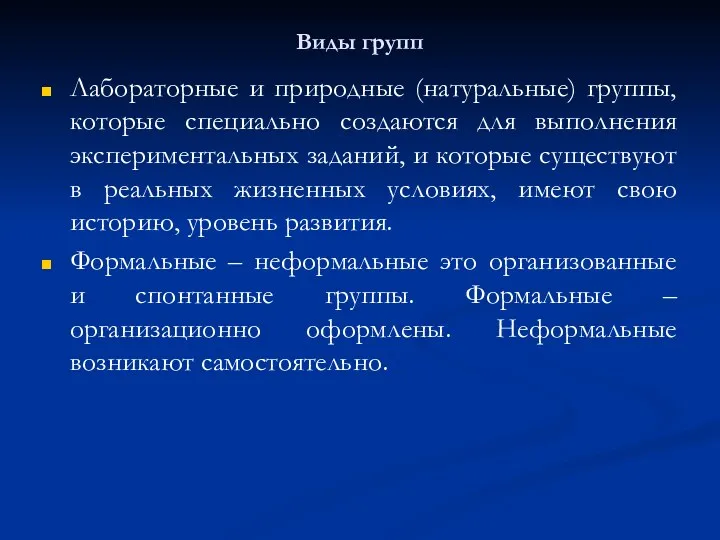 Виды групп

Лабораторные и природные (натуральные) группы, которые специально создаются для выполнения экспериментальных заданий, и которые существуют в реальных жизненных условиях, имеют свою историю, уровень развития.

Формальные – неформальные это организованные и спонтанные группы. Формальные – организационно оформлены. Неформальные возникают самостоятельно.